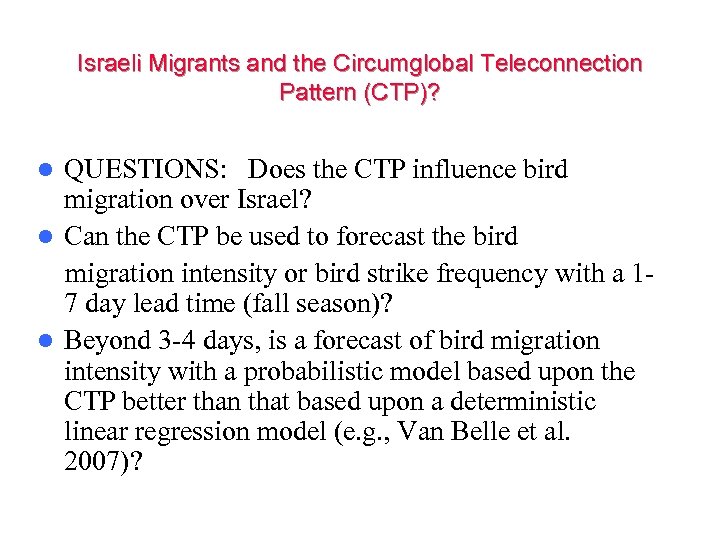 Israeli Migrants and the Circumglobal Teleconnection Pattern (CTP)?

- QUESTIONS: Does the CTP influence bird migration over Israel?
- Can the CTP be used to forecast the bird migration intensity or bird strike frequency with a 1-7 day lead time (fall season)?
- Beyond 3-4 days, is a forecast of bird migration intensity with a probabilistic model based upon the CTP better than that based upon a deterministic linear regression model (e.g., Van Belle et al. 2007)?